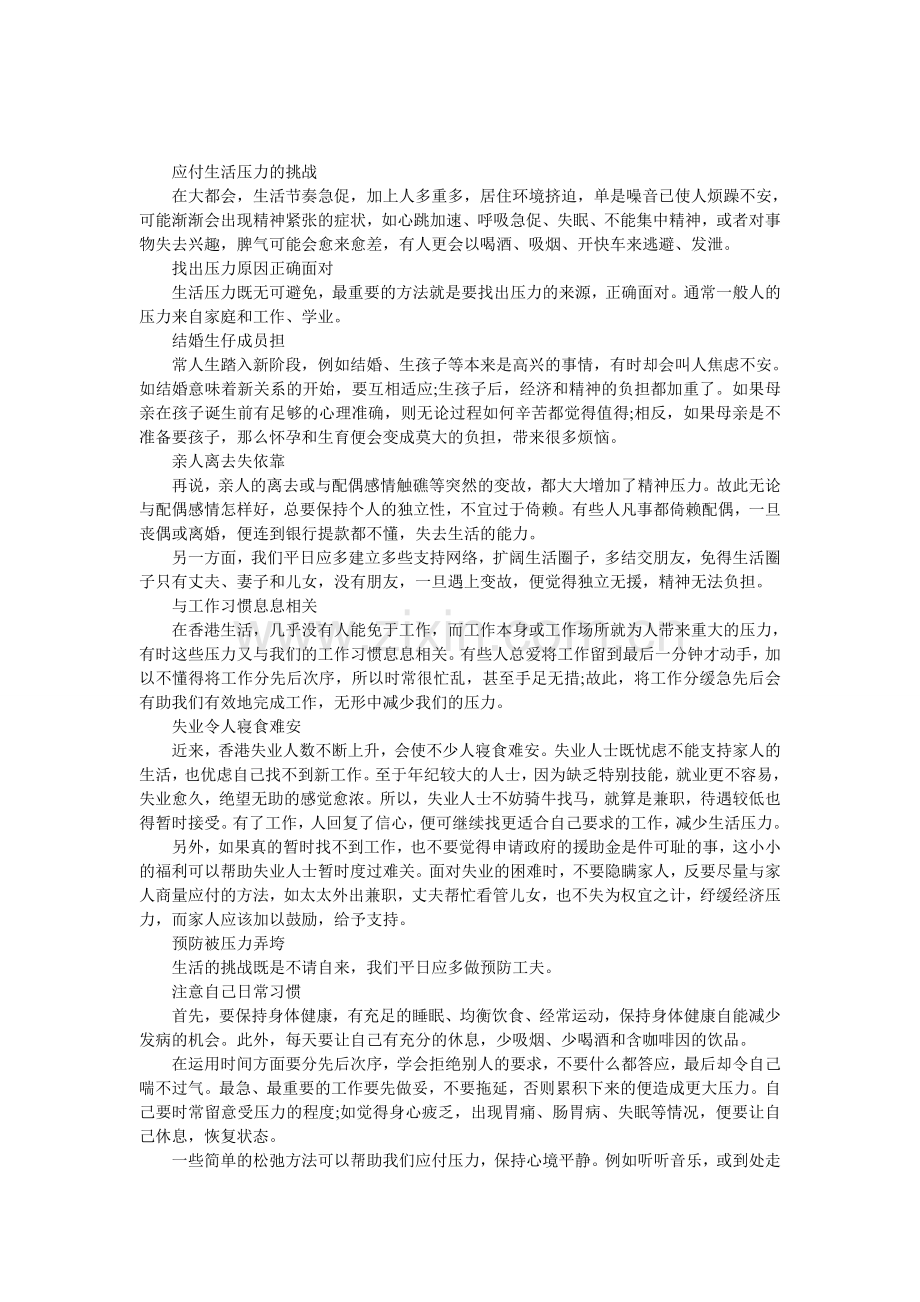 应付生活压力的挑战

在大都会，生活节奏急促，加上人多重多，居住环境挤迫，单是噪音已使人烦躁不安，可能渐渐会出现精神紧张的症状，如心跳加速、呼吸急促、失眠、不能集中精神，或者对事物失去兴趣，脾气可能会愈来愈差，有人更会以喝酒、吸烟、开快车来逃避、发泄。

找出压力原因正确面对

生活压力既无可避免，最重要的方法就是要找出压力的来源，正确面对。通常一般人的压力来自家庭和工作、学业。

结婚生仔成员担

常人生踏入新阶段，例如结婚、生孩子等本来是高兴的事情，有时却会叫人焦虑不安。如结婚意味着新关系的开始，要互相适应;生孩子后，经济和精神的负担都加重了。如果母亲在孩子诞生前有足够的心理准确，则无论过程如何辛苦都觉得值得;相反，如果母亲是不准备要孩子，那么怀孕和生育便会变成莫大的负担，带来很多烦恼。

亲人离去失依靠

再说，亲人的离去或与配偶感情触礁等突然的变故，都大大增加了精神压力。故此无论与配偶感情怎样好，总要保持个人的独立性，不宜过于倚赖。有些人凡事都倚赖配偶，一旦丧偶或离婚，便连到银行提款都不懂，失去生活的能力。

另一方面，我们平日应多建立多些支持网络，扩阔生活圈子，多结交朋友，免得生活圈子只有丈夫、妻子和儿女，没有朋友，一旦遇上变故，便觉得独立无援，精神无法负担。

与工作习惯息息相关

在香港生活，几乎没有人能免于工作，而工作本身或工作场所就为人带来重大的压力，有时这些压力又与我们的工作习惯息息相关。有些人总爱将工作留到最后一分钟才动手，加以不懂得将工作分先后次序，所以时常很忙乱，甚至手足无措;故此，将工作分缓急先后会有助我们有效地完成工作，无形中减少我们的压力。

失业令人寝食难安

近来，香港失业人数不断上升，会使不少人寝食难安。失业人士既忧虑不能支持家人的生活，也优虑自己找不到新工作。至于年纪较大的人士，因为缺乏特别技能，就业更不容易，失业愈久，绝望无助的感觉愈浓。所以，失业人士不妨骑牛找马，就算是兼职，待遇较低也得暂时接受。有了工作，人回复了信心，便可继续找更适合自己要求的工作，减少生活压力。

另外，如果真的暂时找不到工作，也不要觉得申请政府的援助金是件可耻的事，这小小的福利可以帮助失业人士暂时度过难关。面对失业的困难时，不要隐瞒家人，反要尽量与家人商量应付的方法，如太太外出兼职，丈夫帮忙看管儿女，也不失为权宜之计，纾缓经济压力，而家人应该加以鼓励，给予支持。

预防被压力弄垮

生活的挑战既是不请自来，我们平日应多做预防工夫。

注意自己日常习惯

首先，要保持身体健康，有充足的睡眠、均衡饮食、经常运动，保持身体健康自能减少发病的机会。此外，每天要让自己有充分的休息，少吸烟、少喝酒和含咖啡因的饮品。

在运用时间方面要分先后次序，学会拒绝别人的要求，不要什么都答应，最后却令自己喘不过气。最急、最重要的工作要先做妥，不要拖延，否则累积下来的便造成更大压力。自己要时常留意受压力的程度;如觉得身心疲乏，出现胃痛、肠胃病、失眠等情况，便要让自己休息，恢复状态。

一些简单的松弛方法可以帮助我们应付压力，保持心境平静。例如听听音乐，或到处走